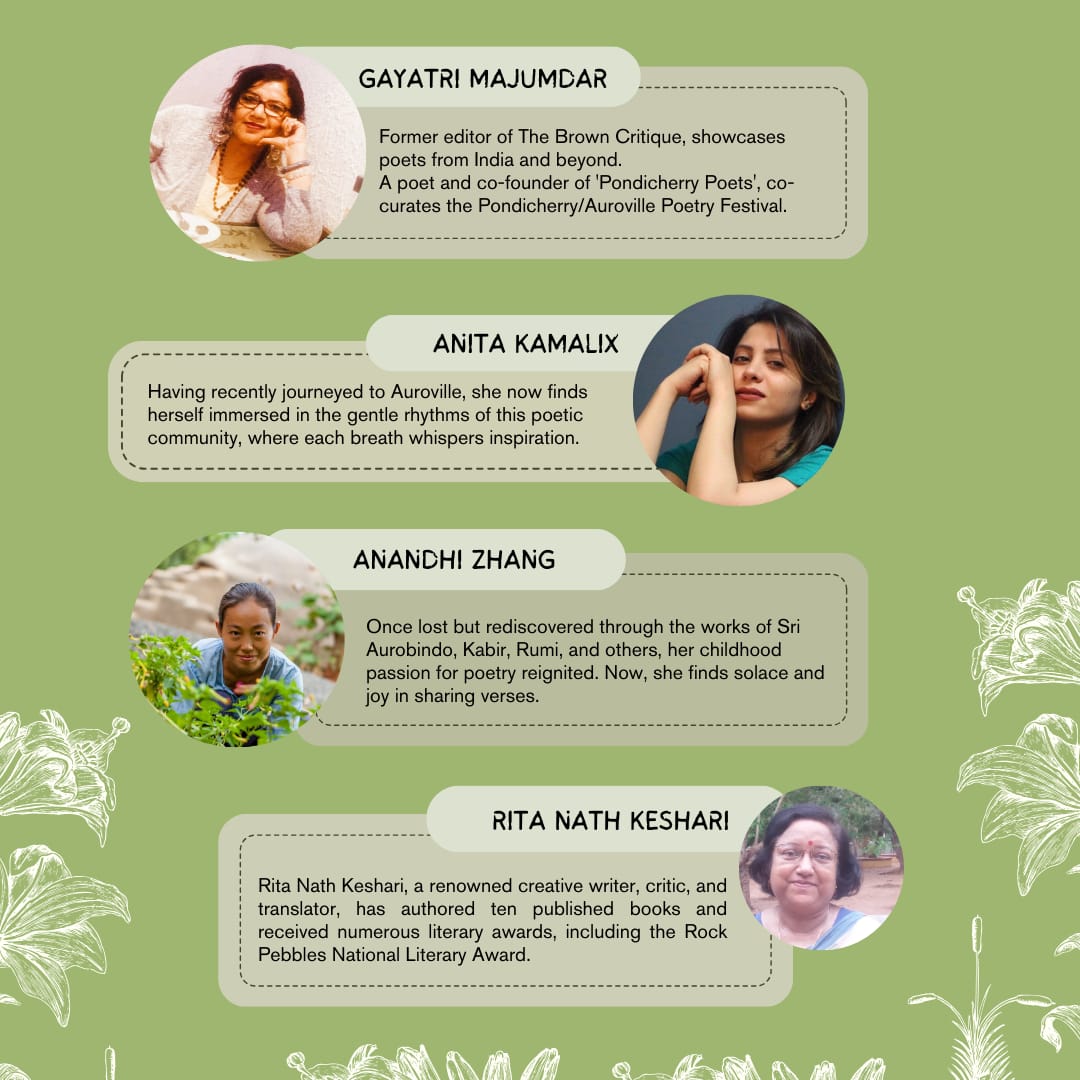 GAYATRI MAJUMDAR

Former editor of The Brown Critique, showcases poets from India and beyond.
A poet and co-founder of 'Pondicherry Poets', co-curates the Pondicherry/Auroville Poetry Festival.

ANITA KAMALIX

Having recently journeyed to Auroville, she now finds herself immersed in the gentle rhythms of this poetic community, where each breath whispers inspiration.

ANANDHI ZHANG

Once lost but rediscovered through the works of Sri Aurobindo, Kabir, Rumi, and others, her childhood passion for poetry reignited. Now, she finds solace and joy in sharing verses.

RITA NATH KESHARI

Rita Nath Keshari, a renowned creative writer, critic, and translator, has authored ten published books and received numerous literary awards, including the Rock Pebbles National Literary Award.